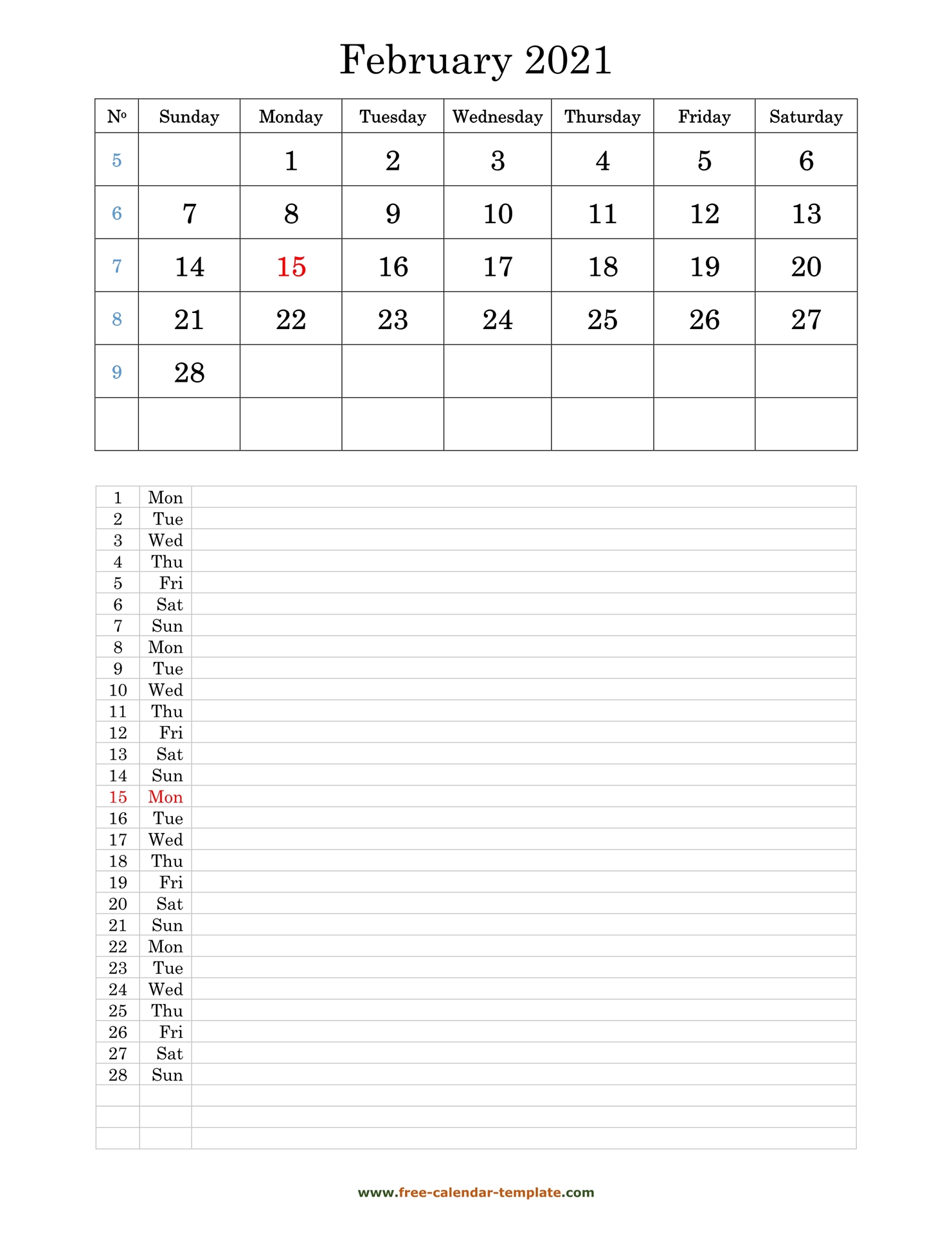 February 2021

| № | Sunday | Monday | Tuesday | Wednesday | Thursday | Friday | Saturday |
|---|---|---|---|---|---|---|---|
| 5 | | 1 | 2 | 3 | 4 | 5 | 6 |
| 6 | 7 | 8 | 9 | 10 | 11 | 12 | 13 |
| 7 | 14 | 15 | 16 | 17 | 18 | 19 | 20 |
| 8 | 21 | 22 | 23 | 24 | 25 | 26 | 27 |
| 9 | 28 | | | | | | |
| | | | | | | | |

| | | |
|---|---|---|
| 1 | Mon | |
| 2 | Tue | |
| 3 | Wed | |
| 4 | Thu | |
| 5 | Fri | |
| 6 | Sat | |
| 7 | Sun | |
| 8 | Mon | |
| 9 | Tue | |
| 10 | Wed | |
| 11 | Thu | |
| 12 | Fri | |
| 13 | Sat | |
| 14 | Sun | |
| 15 | Mon | |
| 16 | Tue | |
| 17 | Wed | |
| 18 | Thu | |
| 19 | Fri | |
| 20 | Sat | |
| 21 | Sun | |
| 22 | Mon | |
| 23 | Tue | |
| 24 | Wed | |
| 25 | Thu | |
| 26 | Fri | |
| 27 | Sat | |
| 28 | Sun | |
| | | |
| | | |
| | | |

www.free-calendar-template.com